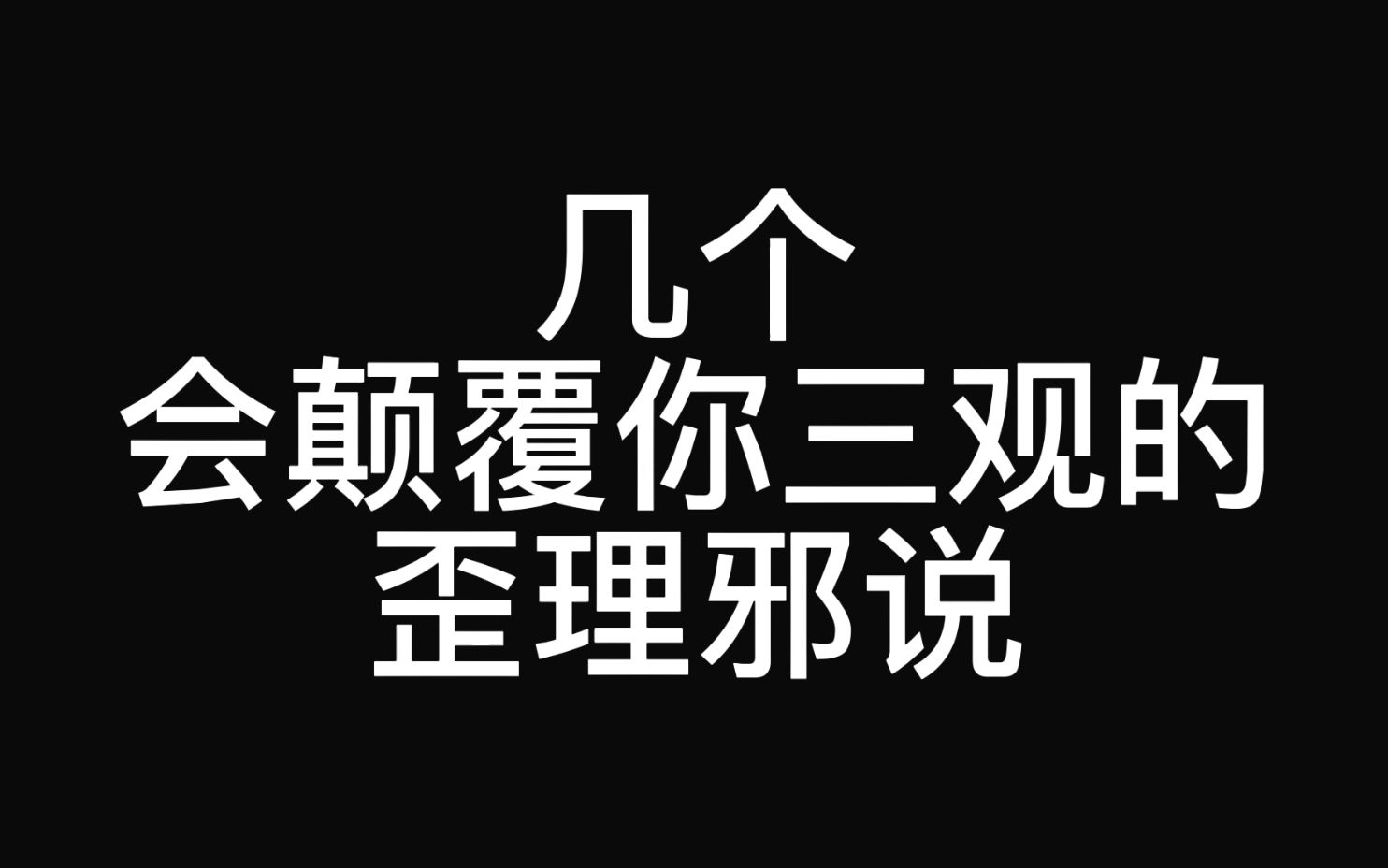 几个
会颠覆你三观的
歪理邪说